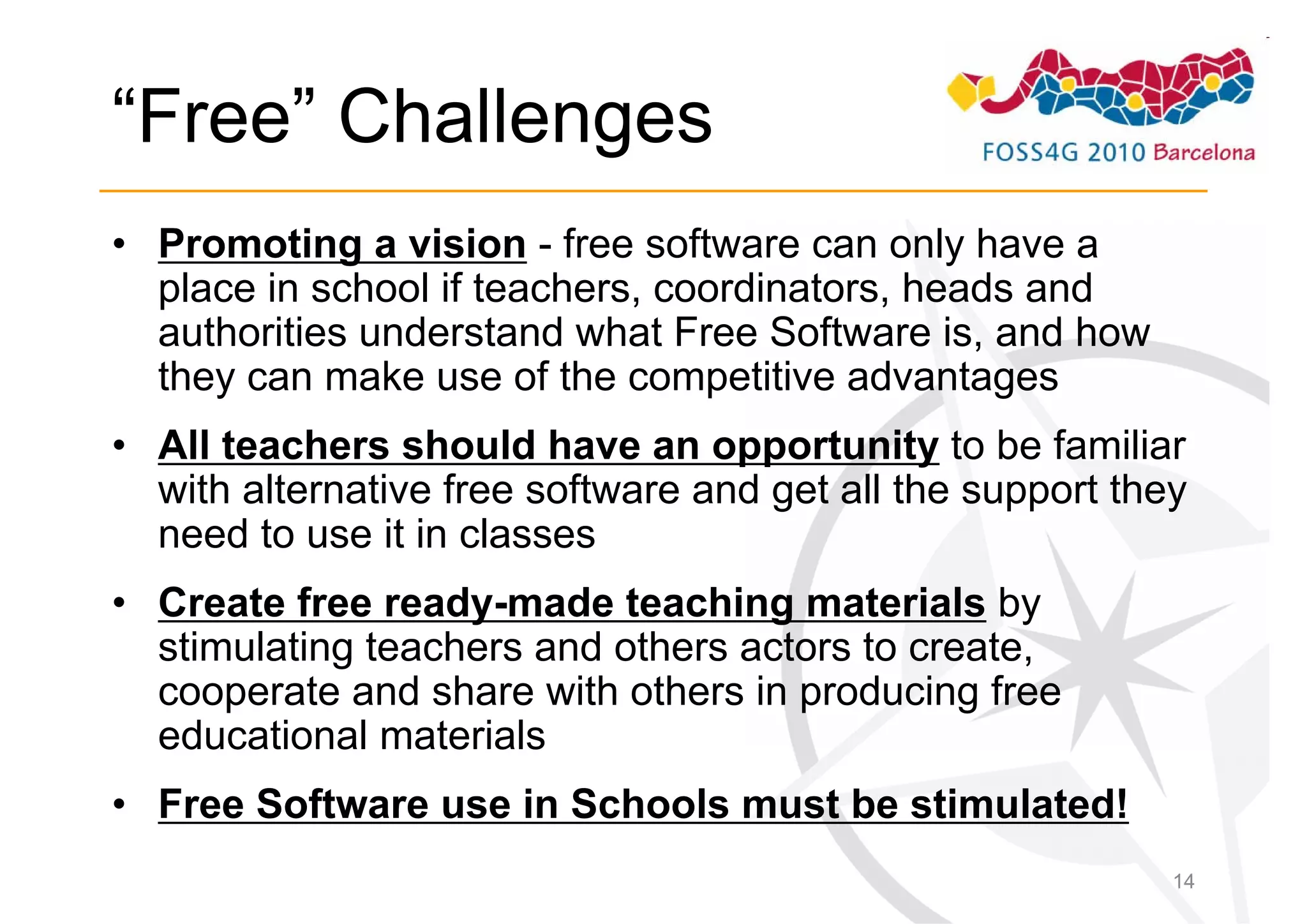 “Free” Challenges

FOSS4G 2010 Barcelona

• Promoting a vision - free software can only have a place in school if teachers, coordinators, heads and authorities understand what Free Software is, and how they can make use of the competitive advantages

• All teachers should have an opportunity to be familiar with alternative free software and get all the support they need to use it in classes

• Create free ready-made teaching materials by stimulating teachers and others actors to create, cooperate and share with others in producing free educational materials

• Free Software use in Schools must be stimulated!

14